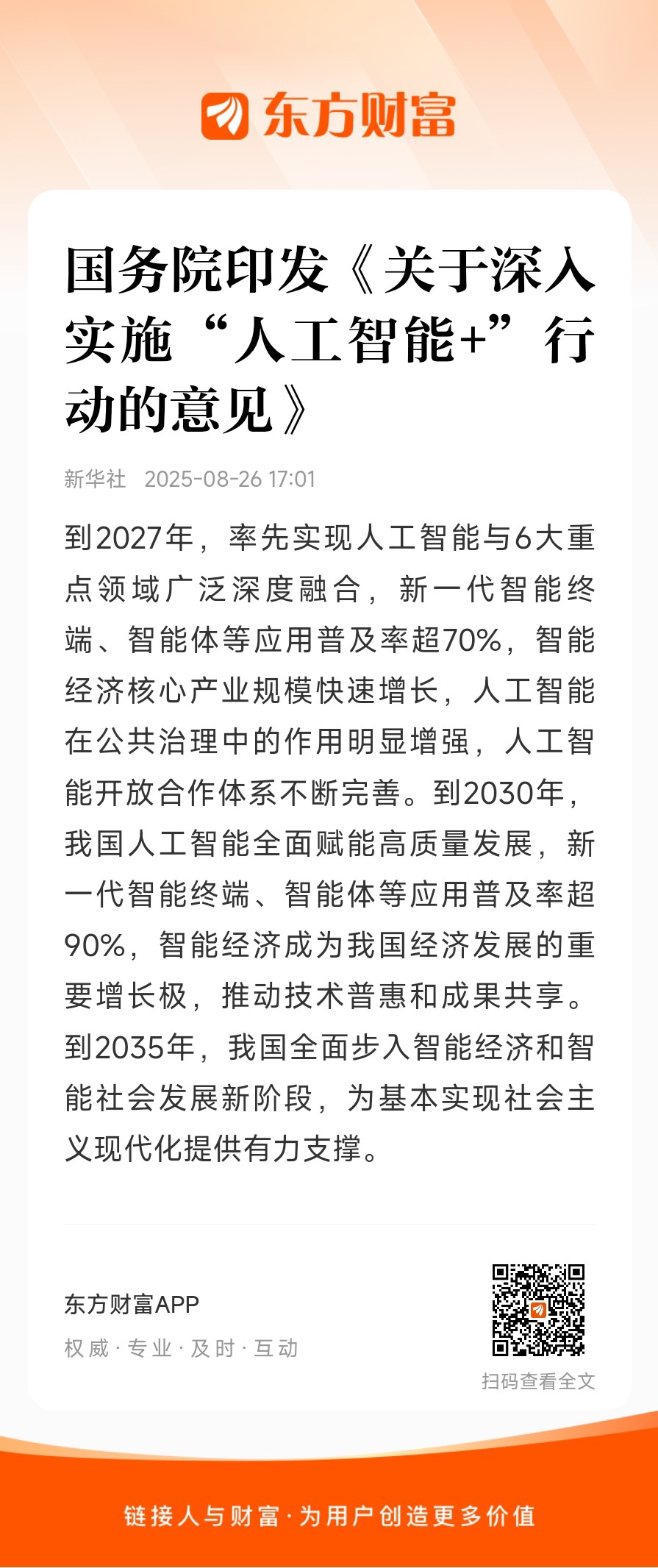 东方财富

国务院印发《关于深入实施“人工智能+”行动的意见》

新华社 2025-08-26 17:01

到2027年，率先实现人工智能与6大重点领域广泛深度融合，新一代智能终端、智能体等应用普及率超70%，智能经济核心产业规模快速增长，人工智能在公共治理中的作用明显增强，人工智能开放合作体系不断完善。到2030年，我国人工智能全面赋能高质量发展，新一代智能终端、智能体等应用普及率超90%，智能经济成为我国经济发展的重要增长极，推动技术普惠和成果共享。到2035年，我国全面步入智能经济和智能社会发展新阶段，为基本实现社会主义现代化提供有力支撑。

东方财富APP
权威 · 专业 · 及时 · 互动

扫码查看全文

链接人与财富 · 为用户创造更多价值